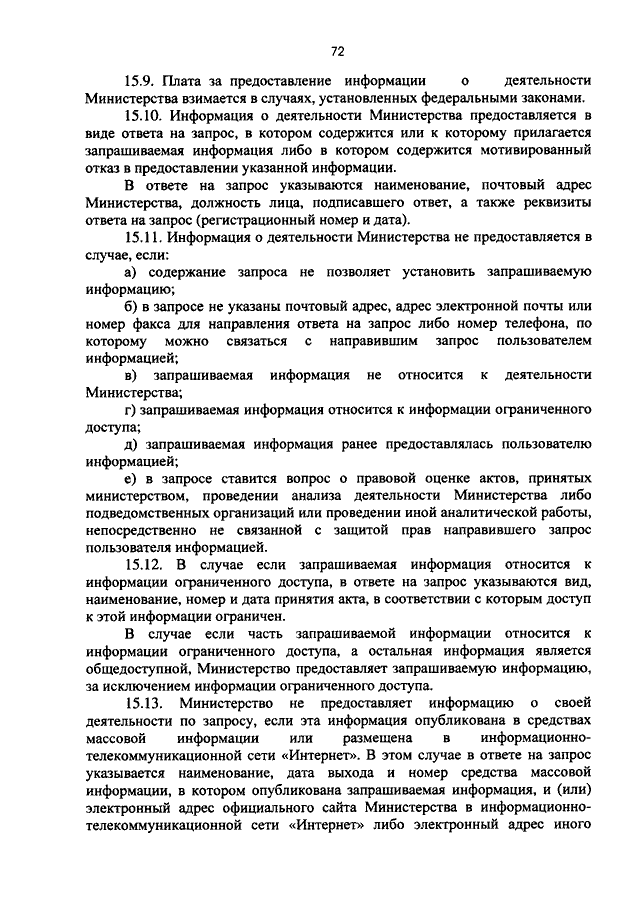 72

15.9. Плата за предоставление информации о деятельности Министерства взимается в случаях, установленных федеральными законами.

15.10. Информация о деятельности Министерства предоставляется в виде ответа на запрос, в котором содержится или к которому прилагается запрашиваемая информация либо в котором содержится мотивированный отказ в предоставлении указанной информации.

В ответе на запрос указываются наименование, почтовый адрес Министерства, должность лица, подписавшего ответ, а также реквизиты ответа на запрос (регистрационный номер и дата).

15.11. Информация о деятельности Министерства не предоставляется в случае, если:

а) содержание запроса не позволяет установить запрашиваемую информацию;

б) в запросе не указаны почтовый адрес, адрес электронной почты или номер факса для направления ответа на запрос либо номер телефона, по которому можно связаться с направившим запрос пользователем информацией;

в) запрашиваемая информация не относится к деятельности Министерства;

г) запрашиваемая информация относится к информации ограниченного доступа;

д) запрашиваемая информация ранее предоставлялась пользователю информацией;

е) в запросе ставится вопрос о правовой оценке актов, принятых министерством, проведении анализа деятельности Министерства либо подведомственных организаций или проведении иной аналитической работы, непосредственно не связанной с защитой прав направившего запрос пользователя информацией.

15.12. В случае если запрашиваемая информация относится к информации ограниченного доступа, в ответе на запрос указываются вид, наименование, номер и дата принятия акта, в соответствии с которым доступ к этой информации ограничен.

В случае если часть запрашиваемой информации относится к информации ограниченного доступа, а остальная информация является общедоступной, Министерство предоставляет запрашиваемую информацию, за исключением информации ограниченного доступа.

15.13. Министерство не предоставляет информацию о своей деятельности по запросу, если эта информация опубликована в средствах массовой информации или размещена в информационно-телекоммуникационной сети «Интернет». В этом случае в ответе на запрос указывается наименование, дата выхода и номер средства массовой информации, в котором опубликована запрашиваемая информация, и (или) электронный адрес официального сайта Министерства в информационно-телекоммуникационной сети «Интернет» либо электронный адрес иного